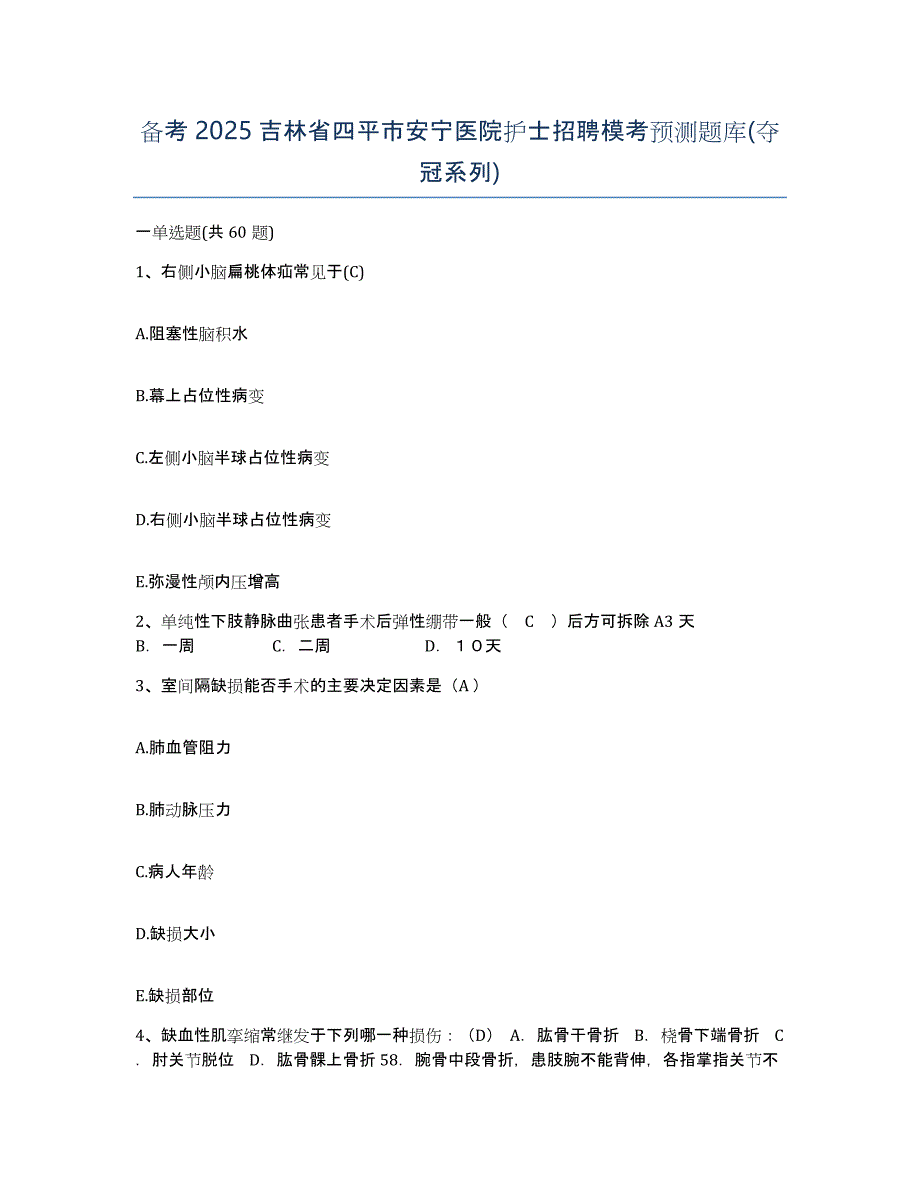 备考 2025 吉林省四平市安宁医院护士招聘模考预测题库(夺冠系列)

一单选题(共 60 题)

1、右侧小脑扁桃体疝常见于(C)

A.阻塞性脑积水

B.幕上占位性病变

C.左侧小脑半球占位性病变

D.右侧小脑半球占位性病变

E.弥漫性颅内压增高

2、单纯性下肢静脉曲张患者手术后弹性绷带一般（ C ）后方可拆除 A3 天 B. 一周 C. 二周 D. １０天

3、室间隔缺损能否手术的主要决定因素是（A）

A.肺血管阻力

B.肺动脉压力

C.病人年龄

D.缺损大小

E.缺损部位

4、缺血性肌挛缩常继发于下列哪一种损伤：（D） A. 肱骨干骨折 B. 桡骨下端骨折 C. 肘关节脱位 D. 肱骨髁上骨折 58. 腕骨中段骨折，患肢腕不能背伸，各指掌指关节不